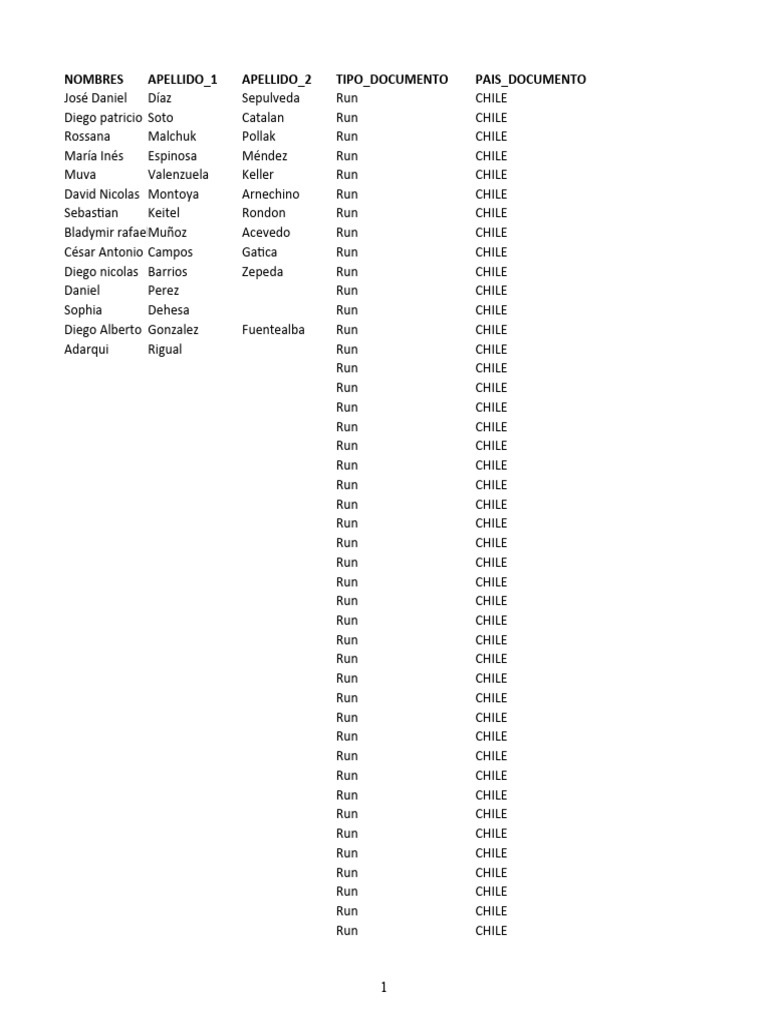 | NOMBRES | APELLIDO_1 | APELLIDO_2 | TIPO_DOCUMENTO | PAIS_DOCUMENTO |
|---|---|---|---|---|
| José Daniel | Díaz | Sepulveda | Run | CHILE |
| Diego patricio | Soto | Catalan | Run | CHILE |
| Rossana | Malchuk | Pollak | Run | CHILE |
| María Inés | Espinosa | Méndez | Run | CHILE |
| Muva | Valenzuela | Keller | Run | CHILE |
| David Nicolas | Montoya | Arnechino | Run | CHILE |
| Sebastian | Keitel | Rondon | Run | CHILE |
| Bladymir rafae | Muñoz | Acevedo | Run | CHILE |
| César Antonio | Campos | Gatica | Run | CHILE |
| Diego nicolas | Barrios | Zepeda | Run | CHILE |
| Daniel | Perez | | Run | CHILE |
| Sophia | Dehesa | | Run | CHILE |
| Diego Alberto | Gonzalez | Fuentealba | Run | CHILE |
| Adarqui | Rigual | | Run | CHILE |
| | | | Run | CHILE |
| | | | Run | CHILE |
| | | | Run | CHILE |
| | | | Run | CHILE |
| | | | Run | CHILE |
| | | | Run | CHILE |
| | | | Run | CHILE |
| | | | Run | CHILE |
| | | | Run | CHILE |
| | | | Run | CHILE |
| | | | Run | CHILE |
| | | | Run | CHILE |
| | | | Run | CHILE |
| | | | Run | CHILE |
| | | | Run | CHILE |
| | | | Run | CHILE |
| | | | Run | CHILE |
| | | | Run | CHILE |
| | | | Run | CHILE |
| | | | Run | CHILE |
| | | | Run | CHILE |
| | | | Run | CHILE |
| | | | Run | CHILE |
| | | | Run | CHILE |
| | | | Run | CHILE |
| | | | Run | CHILE |
| | | | Run | CHILE |
| | | | Run | CHILE |
| | | | Run | CHILE |
| | | | Run | CHILE |

1